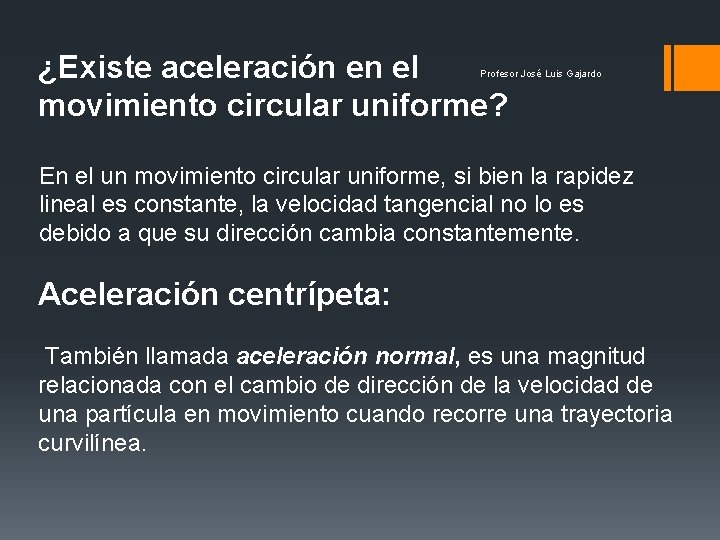 ¿Existe aceleración en el movimiento circular uniforme?

Profesor José Luis Gajardo

En el un movimiento circular uniforme, si bien la rapidez lineal es constante, la velocidad tangencial no lo es debido a que su dirección cambia constantemente.

Aceleración centrípeta:

También llamada aceleración normal, es una magnitud relacionada con el cambio de dirección de la velocidad de una partícula en movimiento cuando recorre una trayectoria curvilínea.